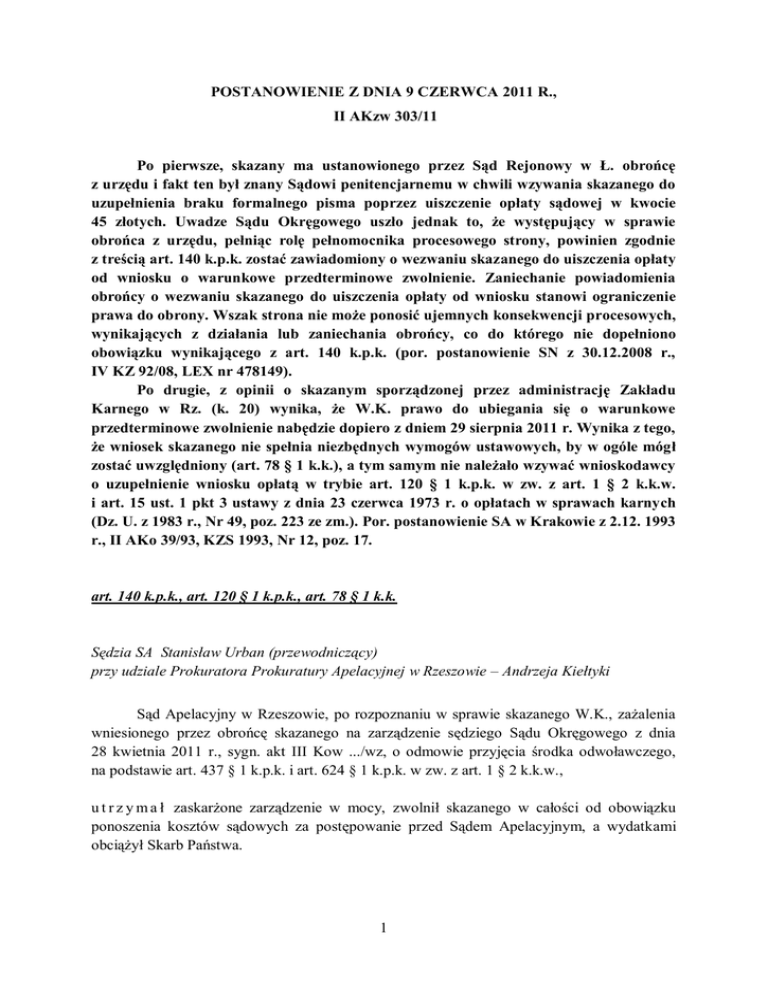 POSTANOWIENIE Z DNIA 9 CZERWCA 2011 R., II AKzw 303/11

Po pierwsze, skazany ma ustanowionego przez Sąd Rejonowy w Ł. obrońcę z urzędu i fakt ten był znany Sądowi penitencjarnemu w chwili wzywania skazanego do uzupełnienia braku formalnego pisma poprzez uiszczenie opłaty sądowej w kwocie 45 złotych. Uwadze Sądu Okręgowego uszło jednak to, że występujący w sprawie obrońca z urzędu, pełniąc rolę pełnomocnika procesowego strony, powinien zgodnie z treścią art. 140 k.p.k. zostać zawiadomiony o wezwaniu skazanego do uiszczenia opłaty od wniosku o warunkowe przedterminowe zwolnienie. Zaniechanie powiadomienia obrońcy o wezwaniu skazanego do uiszczenia opłaty od wniosku stanowi ograniczenie prawa do obrony. Wszak strona nie może ponosić ujemnych konsekwencji procesowych, wynikających z działania lub zaniechania obrońcy, co do którego nie dopełniono obowiązku wynikającego z art. 140 k.p.k. (por. postanowienie SN z 30.12.2008 r., IV KZ 92/08, LEX nr 478149).

Po drugie, z opinii o skazanym sporządzonej przez administrację Zakładu Karnego w Rz. (k. 20) wynika, że W.K. prawo do ubiegania się o warunkowe przedterminowe zwolnienie nabędzie dopiero z dniem 29 sierpnia 2011 r. Wynika z tego, że wniosek skazanego nie spełnia niezbędnych wymogów ustawowych, by w ogóle mógł zostać uwzględniony (art. 78 § 1 k.k.), a tym samym nie należało wzywać wnioskodawcy o uzupełnienie wniosku opłatą w trybie art. 120 § 1 k.p.k. w zw. z art. 1 § 2 k.k.w. i art. 15 ust. 1 pkt 3 ustawy z dnia 23 czerwca 1973 r. o opłatach w sprawach karnych (Dz. U. z 1983 r., Nr 49, poz. 223 ze zm.). Por. postanowienie SA w Krakowie z 2.12. 1993 r., II AKo 39/93, KZS 1993, Nr 12, poz. 17.

art. 140 k.p.k., art. 120 § 1 k.p.k., art. 78 § 1 k.k.

Sędzia SA Stanisław Urban (przewodniczący)
przy udziale Prokuratora Prokuratury Apelacyjnej w Rzeszowie – Andrzeja Kiełtyki

Sąd Apelacyjny w Rzeszowie, po rozpoznaniu w sprawie skazanego W.K., zażalenia wniesionego przez obrońcę skazanego na zarządzenie sędziego Sądu Okręgowego z dnia 28 kwietnia 2011 r., sygn. akt III Kow .../wz, o odmowie przyjęcia środka odwoławczego, na podstawie art. 437 § 1 k.p.k. i art. 624 § 1 k.p.k. w zw. z art. 1 § 2 k.k.w.,

u t r z y m a ł zaskarżone zarządzenie w mocy, zwolnił skazanego w całości od obowiązku ponoszenia kosztów sądowych za postępowanie przed Sądem Apelacyjnym, a wydatkami obciążył Skarb Państwa.

1